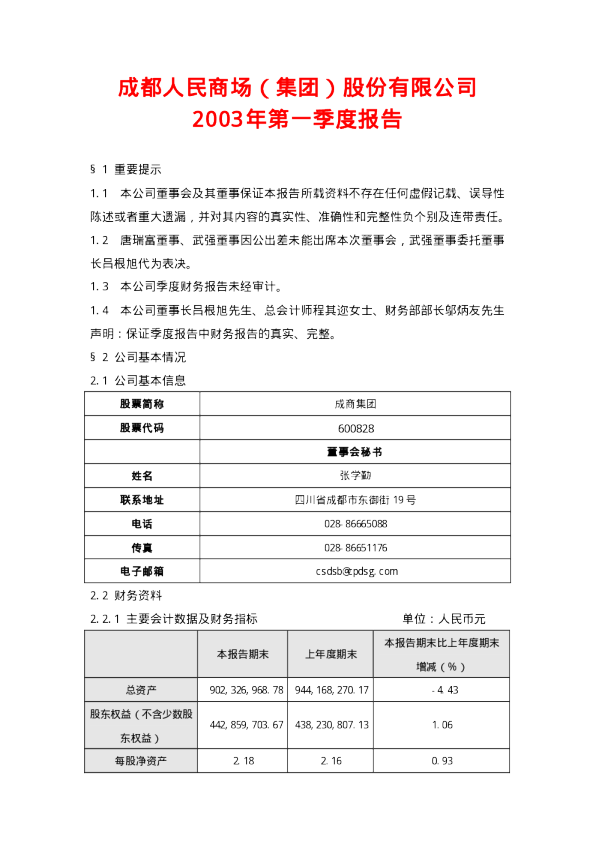 成都人民商场（集团）股份有限公司
2003年第一季度报告

§1 重要提示

1.1 本公司董事会及其董事保证本报告所载资料不存在任何虚假记载、误导性陈述或者重大遗漏，并对其内容的真实性、准确性和完整性负个别及连带责任。

1.2 唐瑞富董事、武强董事因公出差未能出席本次董事会，武强董事委托董事长吕根旭代为表决。

1.3 本公司季度财务报告未经审计。

1.4 本公司董事长吕根旭先生、总会计师程其迩女士、财务部部长邬炳友先生声明：保证季度报告中财务报告的真实、完整。

§2 公司基本情况

2.1 公司基本信息

| 股票简称 | 成商集团 |
|---|---|
| 股票代码 | 600828 |
| | 董事会秘书 |
| 姓名 | 张学勤 |
| 联系地址 | 四川省成都市东御街19号 |
| 电话 | 028-86665088 |
| 传真 | 028-86651176 |
| 电子邮箱 | csdsb@pdsg.com |

2.2 财务资料

2.2.1 主要会计数据及财务指标 单位：人民币元

| | 本报告期末 | 上年度期末 | 本报告期末比上年度期末增减（%） |
|---|---|---|---|
| 总资产 | 902,326,968.78 | 944,168,270.17 | -4.43 |
| 股东权益（不含少数股东权益） | 442,859,703.67 | 438,230,807.13 | 1.06 |
| 每股净资产 | 2.18 | 2.16 | 0.93 |